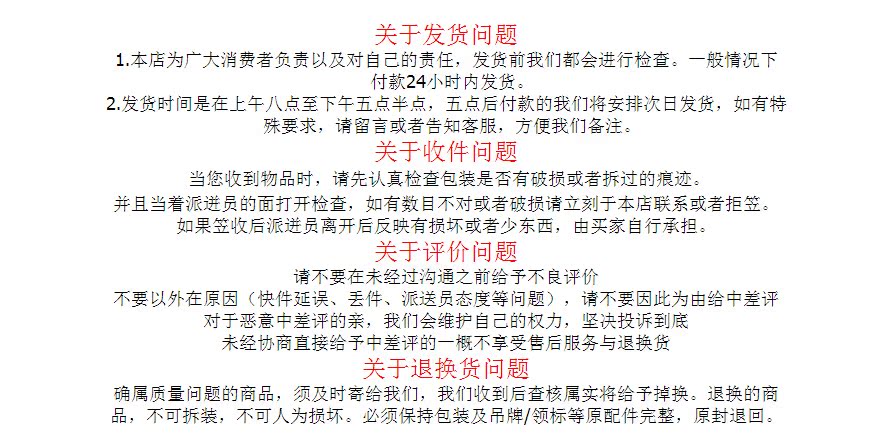 关于发货问题

1.本店为广大消费者负责以及对自己的责任，发货前我们都会进行检查。一般情况下付款24小时内发货。

2.发货时间是在上午八点至下午五点半点，五点后付款的我们将安排次日发货，如有特殊要求，请留言或者告知客服，方便我们备注。

关于收件问题

当您收到物品时，请先认真检查包装是否有破损或者拆过的痕迹。

并且当着派送员的面打开检查，如有数目不对或者破损请立刻于本店联系或者拒签。

如果签收后派送员离开后反映有损坏或者少东西，由买家自行承担。

关于评价问题

请不要在未经过沟通之前给予不良评价

不要以外在原因（快件延误、丢件、派送员态度等问题），请不要因此为由给中差评

对于恶意中差评的亲，我们会维护自己的权力，坚决投诉到底

未经协商直接给予中差评的一概不享受售后服务与退换货

关于退换货问题

确属质量问题的商品，须及时寄给我们，我们收到后查核属实将给予掉换。退换的商品，不可拆装，不可人为损坏。必须保持包装及吊牌/领标等原配件完整，原封退回。